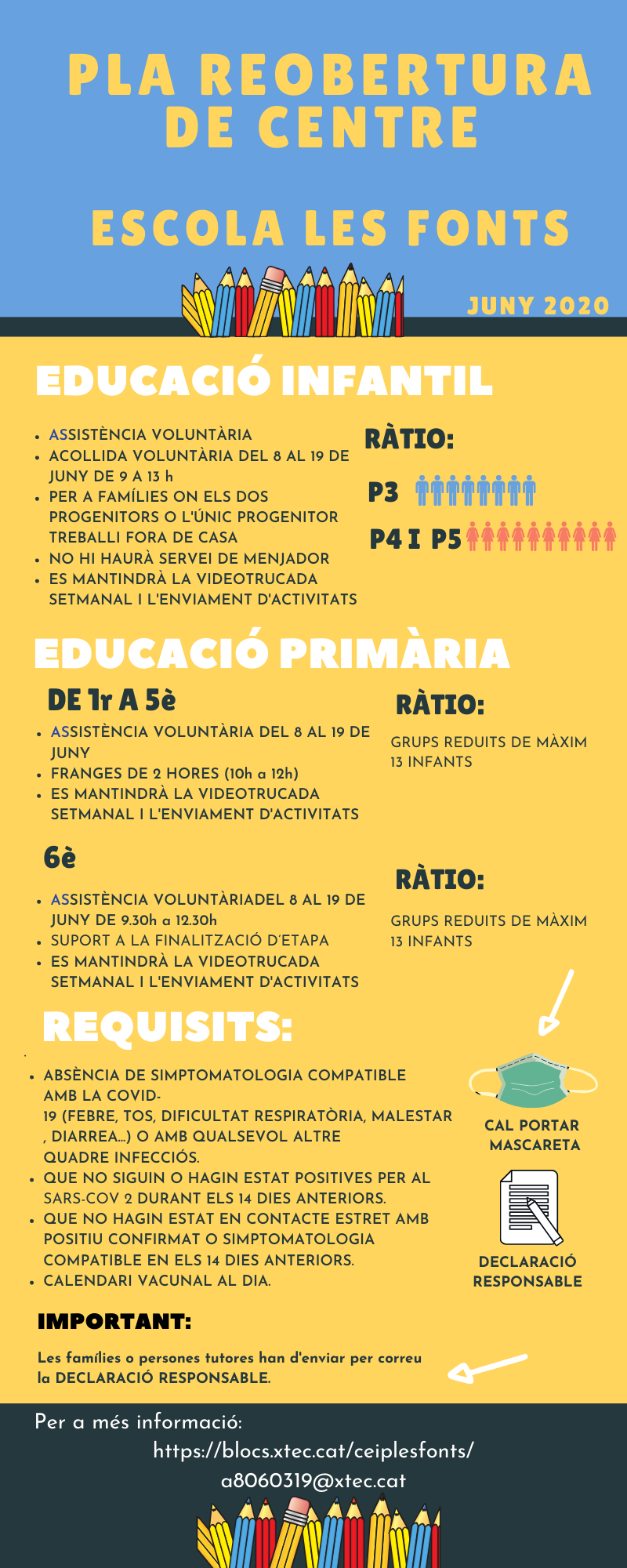 PLA REOBERTURA DE CENTRE

ESCOLA LES FONTS

JUNY 2020

EDUCACIÓ INFANTIL

- ASSISTÈNCIA VOLUNTÀRIA
- ACOLLIDA VOLUNTÀRIA DEL 8 AL 19 DE JUNY DE 9 A 13 h
- PER A FAMÍLIES ON ELS DOS PROGENITORS O L'ÚNIC PROGENITOR TREBALLI FORA DE CASA
- NO HI HAURÀ SERVEI DE MENJADOR
- ES MANTINDRÀ LA VIDEOTRUCADA SETMANAL I L'ENVIAMENT D'ACTIVITATS

RÀTIO:

P3

P4 I P5

EDUCACIÓ PRIMÀRIA

DE 1r A 5è

- ASSISTÈNCIA VOLUNTÀRIA DEL 8 AL 19 DE JUNY
- FRANGES DE 2 HORES (10h a 12h)
- ES MANTINDRÀ LA VIDEOTRUCADA SETMANAL I L'ENVIAMENT D'ACTIVITATS

RÀTIO:

GRUPS REDUITS DE MÀXIM 13 INFANTS

6è

- ASSISTÈNCIA VOLUNTÀRIADEL 8 AL 19 DE JUNY DE 9.30h a 12.30h
- SUPORT A LA FINALITZACIÓ D'ETAPA
- ES MANTINDRÀ LA VIDEOTRUCADA SETMANAL I L'ENVIAMENT D'ACTIVITATS

RÀTIO:

GRUPS REDUITS DE MÀXIM 13 INFANTS

REQUISITS:

- ABSÈNCIA DE SIMPTOMATOLOGIA COMPATIBLE AMB LA COVID-19 (FEBRE, TOS, DIFICULTAT RESPIRATÒRIA, MALESTAR , DIARREA...) O AMB QUALSEVOL ALTRE QUADRE INFECCIÓS.
- QUE NO SIGUIN O HAGIN ESTAT POSITIVES PER AL SARS-COV 2 DURANT ELS 14 DIES ANTERIORS.
- QUE NO HAGIN ESTAT EN CONTACTE ESTRET AMB POSITIU CONFIRMAT O SIMPTOMATOLOGIA COMPATIBLE EN ELS 14 DIES ANTERIORS.
- CALENDARI VACUNAL AL DIA.

CAL PORTAR MASCARETA

DECLARACIÓ RESPONSABLE

IMPORTANT:

Les famílies o persones tutores han d'enviar per correu la DECLARACIÓ RESPONSABLE.

Per a més informació:
https://blocs.xtec.cat/ceiplesfonts/
a8060319@xtec.cat